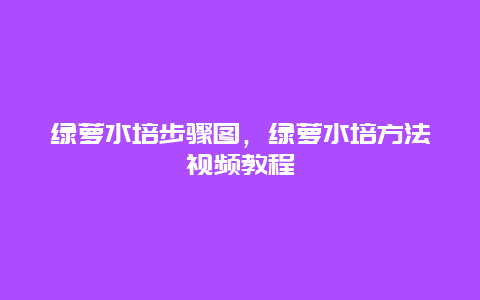 绿萝水培步骤图，绿萝水培方法视频教程